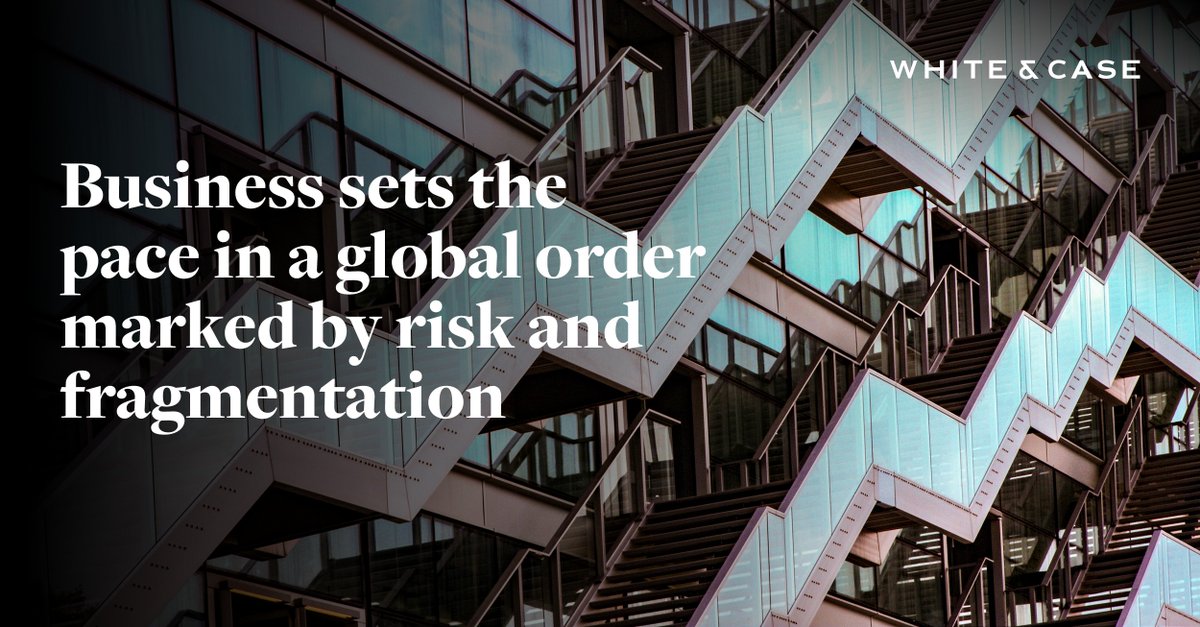 WHITE & CASE

Business sets the pace in a global order marked by risk and fragmentation